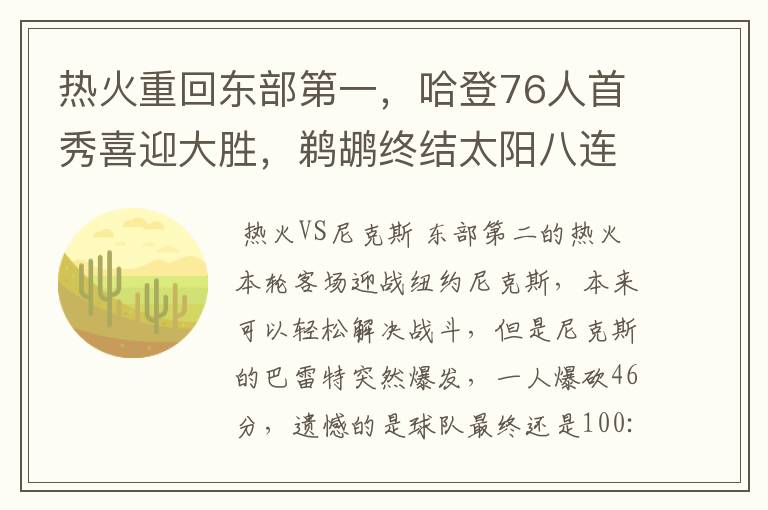 热火重回东部第一，哈登76人首秀喜迎大胜，鹈鹕终结太阳八连

热火VS尼克斯 东部第二的热火本轮客场迎战纽约尼克斯，本来可以轻松解决战斗，但是尼克斯的巴雷特突然爆发，一人爆砍46分，遗憾的是球队最终还是100: